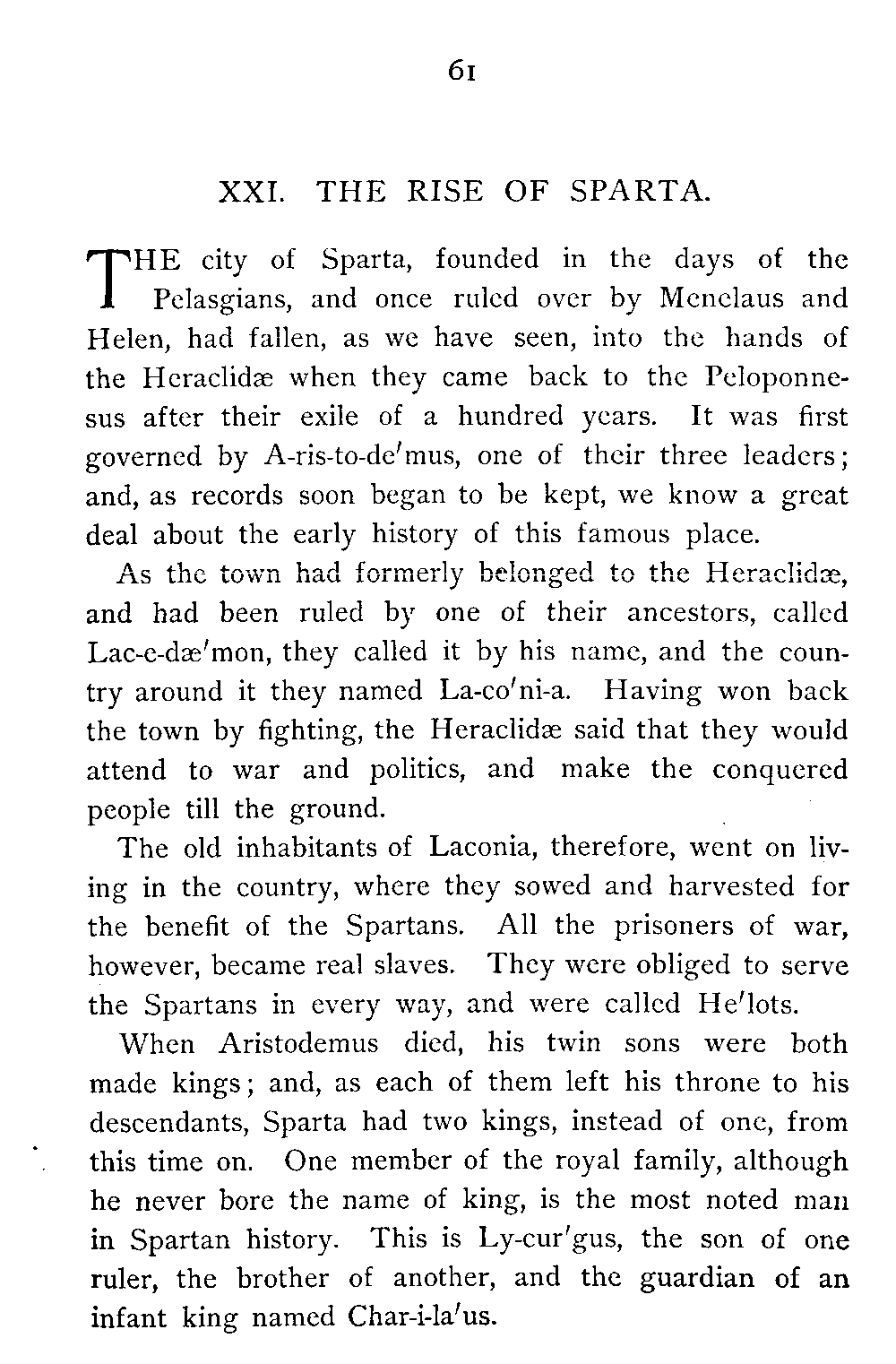 61

XXI. THE RISE OF SPARTA.

THE city of Sparta, founded in the days of the Pelasgians, and once ruled over by Menelaus and Helen, had fallen, as we have seen, into the hands of the Heraclidæ when they came back to the Peloponnesus after their exile of a hundred years. It was first governed by A-ris-to-de′mus, one of their three leaders; and, as records soon began to be kept, we know a great deal about the early history of this famous place.

As the town had formerly belonged to the Heraclidæ, and had been ruled by one of their ancestors, called Lac-e-dæ′mon, they called it by his name, and the country around it they named La-co′ni-a. Having won back the town by fighting, the Heraclidæ said that they would attend to war and politics, and make the conquered people till the ground.

The old inhabitants of Laconia, therefore, went on living in the country, where they sowed and harvested for the benefit of the Spartans. All the prisoners of war, however, became real slaves. They were obliged to serve the Spartans in every way, and were called He′lots.

When Aristodemus died, his twin sons were both made kings; and, as each of them left his throne to his descendants, Sparta had two kings, instead of one, from this time on. One member of the royal family, although he never bore the name of king, is the most noted man in Spartan history. This is Ly-cur′gus, the son of one ruler, the brother of another, and the guardian of an infant king named Char-i-la′us.